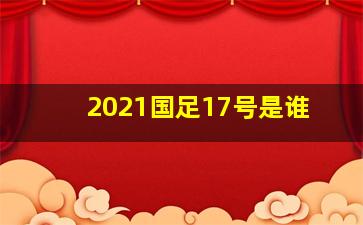 2021国足17号是谁